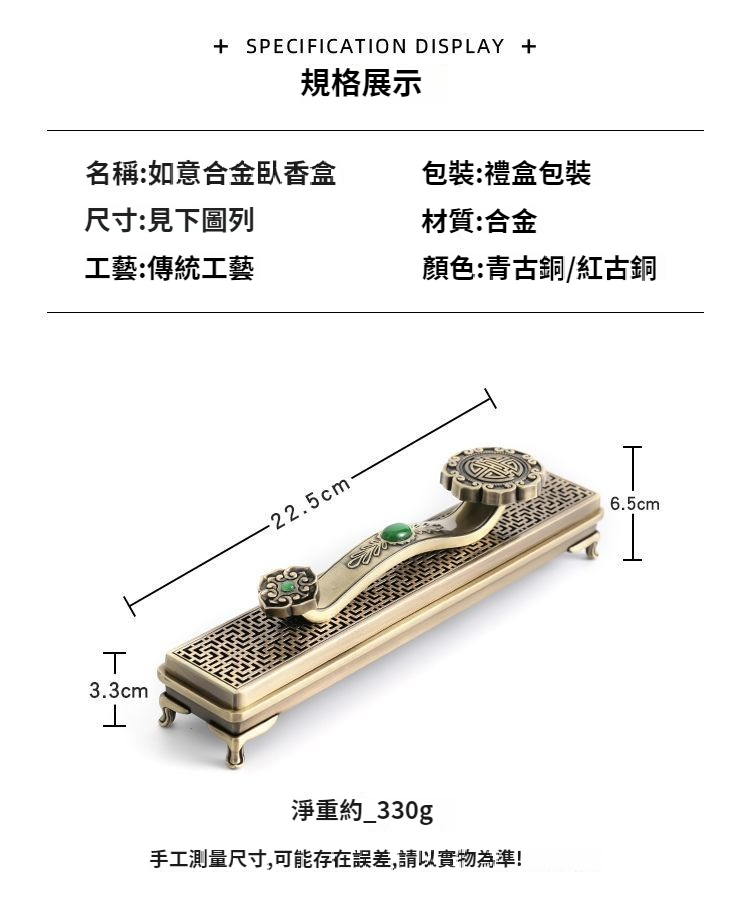 + SPECIFICATION DISPLAY +
規格展示

名稱:如意合金臥香盒
尺寸:見下圖列
工藝:傳統工藝

包裝:禮盒包裝
材質:合金
顏色:青古銅/紅古銅

22.5cm
6.5cm
3.3cm

淨重約_330g

手工測量尺寸,可能存在誤差,請以實物為準!